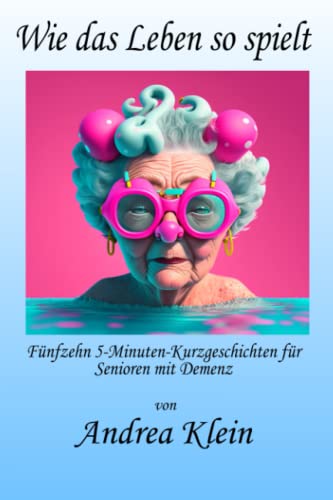 Wie das Leben so spielt

Fünfzehn 5-Minuten-Kurzgeschichten für Senioren mit Demenz

von

Andrea Klein